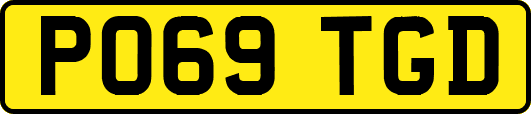 PO69 TGD